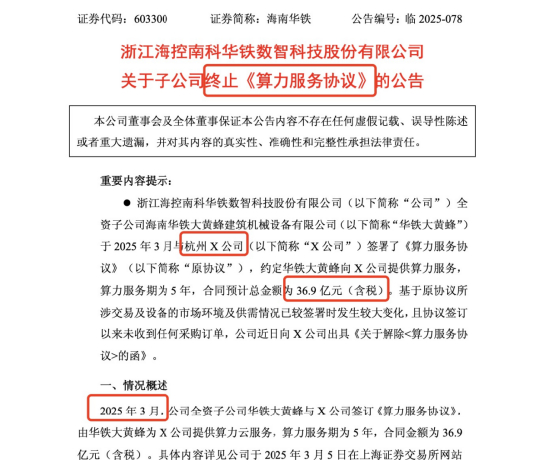 证券代码：603300　　证券简称：海南华铁　　公告编号：临 2025-078

浙江海控南科华铁数智科技股份有限公司
关于子公司终止《算力服务协议》的公告

本公司董事会及全体董事保证本公告内容不存在任何虚假记载、误导性陈述或者重大遗漏，并对其内容的真实性、准确性和完整性承担法律责任。

重要内容提示：

● 浙江海控南科华铁数智科技股份有限公司（以下简称“公司”）全资子公司海南华铁大黄蜂建筑机械设备有限公司（以下简称“华铁大黄蜂”）于 2025 年 3 月与杭州 X 公司（以下简称“X 公司”）签署了《算力服务协议》（以下简称“原协议”），约定华铁大黄蜂向 X 公司提供算力服务，算力服务期为 5 年，合同预计总金额为 36.9 亿元（含税）。基于原协议所涉交易及设备的市场环境及供需情况已较签署时发生较大变化，且协议签订以来未收到任何采购订单，公司近日向 X 公司出具《关于解除<算力服务协议>的函》。

一、情况概述

2025 年 3 月，公司全资子公司华铁大黄蜂与 X 公司签订《算力服务协议》，由华铁大黄蜂为 X 公司提供算力云服务，算力服务期为 5 年，合同金额为 36.9 亿元（含税）。具体内容详见公司于 2025 年 3 月 5 日在上海证券交易所网站